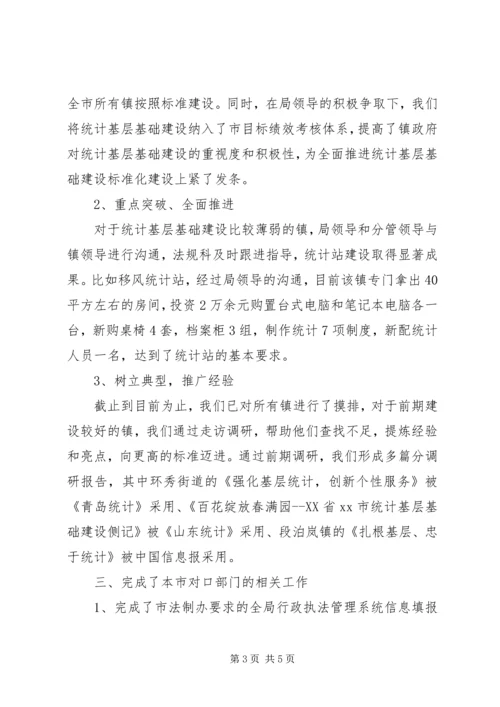 全市所有镇按照标准建设。同时，在局领导的积极争取下，我们将统计基层基础建设纳入了市目标绩效考核体系，提高了镇政府对统计基层基础建设的重视度和积极性，为全面推进统计基层基础建设标准化建设上紧了发条。

2、重点突破、全面推进

对于统计基层基础建设比较薄弱的镇，局领导和分管领导与镇领导进行沟通，法规科及时跟进指导，统计站建设取得显著成果。比如移风统计站，经过局领导的沟通，目前该镇专门拿出40平方左右的房间，投资2万余元购置台式电脑和笔记本电脑各一台，新购桌椅4套，档案柜3组，制作统计7项制度，新配统计人员一名，达到了统计站的基本要求。

3、树立典型，推广经验

截止到目前为止，我们已对所有镇进行了摸排，对于前期建设较好的镇，我们通过走访调研，帮助他们查找不足，提炼经验和亮点，向更高的标准迈进。通过前期调研，我们形成多篇分调研报告，其中环秀街道的《强化基层统计，创新个性服务》被《青岛统计》采用、《百花绽放春满园--XX省xx市统计基层基础建设侧记》被《山东统计》采用、段泊岚镇的《扎根基层、忠于统计》被中国信息报采用。

三、完成了本市对口部门的相关工作

1、完成了市法制办要求的全局行政执法管理系统信息填报

第3页 共5页